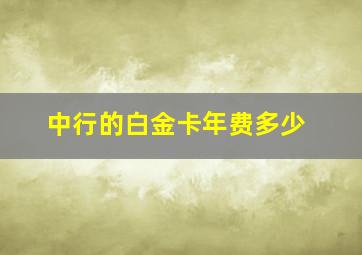 中行的白金卡年费多少